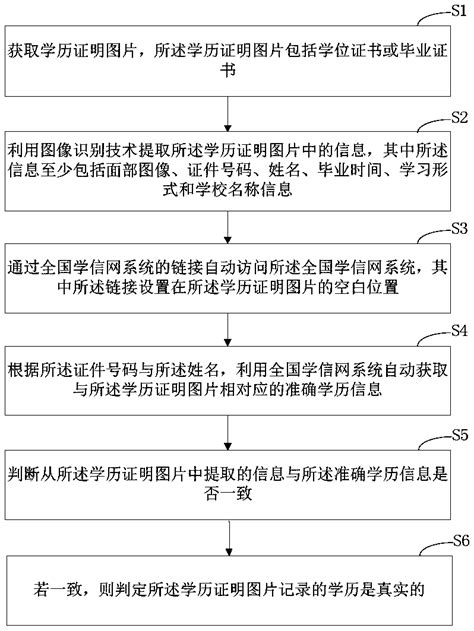 S1

获取学历证明图片，所述学历证明图片包括学位证书或毕业证书

S2

利用图像识别技术提取所述学历证明图片中的信息，其中所述信息至少包括面部图像、证件号码、姓名、毕业时间、学习形式和学校名称信息

S3

通过全国学信网系统的链接自动访问所述全国学信网系统，其中所述链接设置在所述学历证明图片的空白位置

S4

根据所述证件号码与所述姓名，利用全国学信网系统自动获取与所述学历证明图片相对应的准确学历信息

S5

判断从所述学历证明图片中提取的信息与所述准确学历信息是否一致

S6

若一致，则判定所述学历证明图片记录的学历是真实的